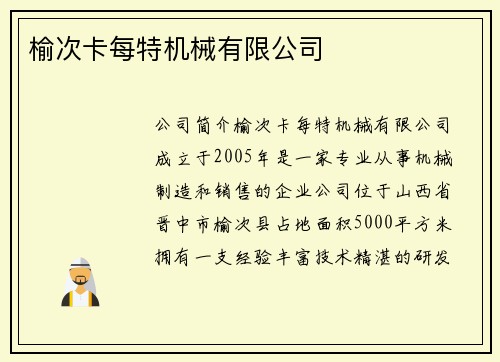 榆次卡每特机械有限公司

公司简介榆次卡每特机械有限公司成立于2005年是一家专业从事机械制造和销售的企业公司位于山西省晋中市榆次县占地面积5000平方米拥有一支经验丰富技术精湛的研发